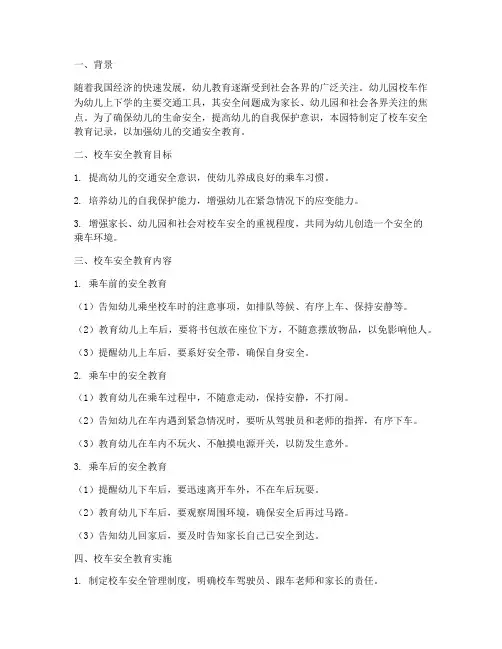 一、背景

随着我国经济的快速发展，幼儿教育逐渐受到社会各界的广泛关注。幼儿园校车作为幼儿上下学的主要交通工具，其安全问题成为家长、幼儿园和社会各界关注的焦点。为了确保幼儿的生命安全，提高幼儿的自我保护意识，本园特制定了校车安全教育记录，以加强幼儿的交通安全教育。

二、校车安全教育目标

1. 提高幼儿的交通安全意识，使幼儿养成良好的乘车习惯。

2. 培养幼儿的自我保护能力，增强幼儿在紧急情况下的应变能力。

3. 增强家长、幼儿园和社会对校车安全的重视程度，共同为幼儿创造一个安全的乘车环境。

三、校车安全教育内容

1. 乘车前的安全教育

（1）告知幼儿乘坐校车时的注意事项，如排队等候、有序上车、保持安静等。

（2）教育幼儿上车后，要将书包放在座位下方，不随意摆放物品，以免影响他人。

（3）提醒幼儿上车后，要系好安全带，确保自身安全。

2. 乘车中的安全教育

（1）教育幼儿在乘车过程中，不随意走动，保持安静，不打闹。

（2）告知幼儿在车内遇到紧急情况时，要听从驾驶员和老师的指挥，有序下车。

（3）教育幼儿在车内不玩火、不触摸电源开关，以防发生意外。

3. 乘车后的安全教育

（1）提醒幼儿下车后，要迅速离开车外，不在车后玩耍。

（2）教育幼儿下车后，要观察周围环境，确保安全后再过马路。

（3）告知幼儿回家后，要及时告知家长自己已安全到达。

四、校车安全教育实施

1. 制定校车安全管理制度，明确校车驾驶员、跟车老师和家长的责任。